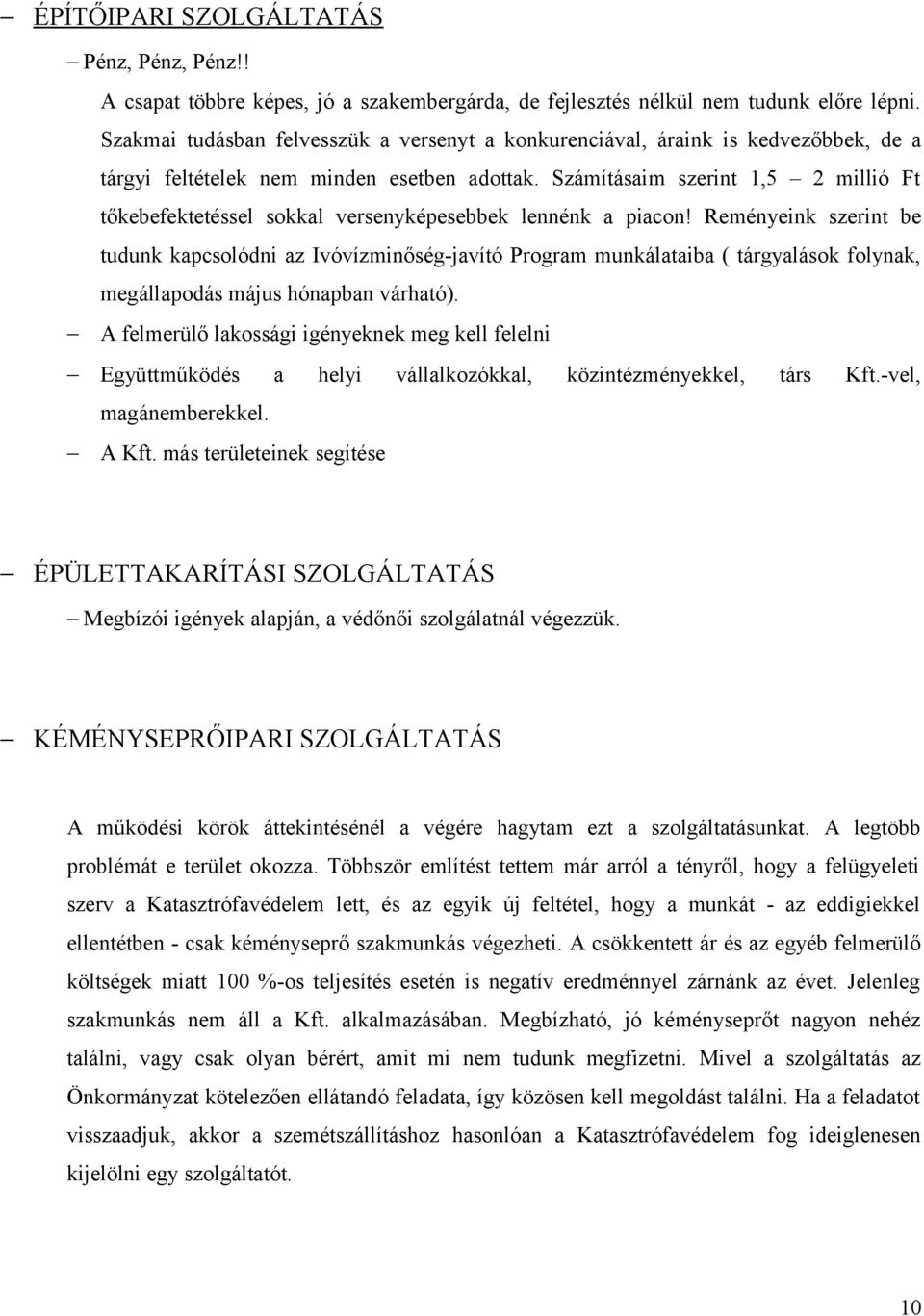 – ÉPÍTŐIPARI SZOLGÁLTATÁS

– Pénz, Pénz, Pénz!!

A csapat többre képes, jó a szakembergárda, de fejlesztés nélkül nem tudunk előre lépni. Szakmai tudásban felvesszük a versenyt a konkurenciával, áraink is kedvezőbbek, de a tárgyi feltételek nem minden esetben adottak. Számításaim szerint 1,5 – 2 millió Ft tőkebefektetéssel sokkal versenyképesebbek lennénk a piacon! Reményeink szerint be tudunk kapcsolódni az Ivóvízminőség-javító Program munkálataiba ( tárgyalások folynak, megállapodás május hónapban várható).

– A felmerülő lakossági igényeknek meg kell felelni

– Együttműködés a helyi vállalkozókkal, közintézményekkel, társ Kft.-vel, magánemberekkel.

– A Kft. más területeinek segítése

– ÉPÜLETTAKARÍTÁSI SZOLGÁLTATÁS

– Megbízói igények alapján, a védőnői szolgálatnál végezzük.

– KÉMÉNYSEPRŐIPARI SZOLGÁLTATÁS

A működési körök áttekintésénél a végére hagytam ezt a szolgáltatásunkat. A legtöbb problémát e terület okozza. Többször említést tettem már arról a tényről, hogy a felügyeleti szerv a Katasztrófavédelem lett, és az egyik új feltétel, hogy a munkát - az eddigiekkel ellentétben - csak kéményseprő szakmunkás végezheti. A csökkentett ár és az egyéb felmerülő költségek miatt 100 %-os teljesítés esetén is negatív eredménnyel zárnánk az évet. Jelenleg szakmunkás nem áll a Kft. alkalmazásában. Megbízható, jó kéményseprőt nagyon nehéz találni, vagy csak olyan bérért, amit mi nem tudunk megfizetni. Mivel a szolgáltatás az Önkormányzat kötelezően ellátandó feladata, így közösen kell megoldást találni. Ha a feladatot visszaadjuk, akkor a szemétszállításhoz hasonlóan a Katasztrófavédelem fog ideiglenesen kijelölni egy szolgáltatót.

10